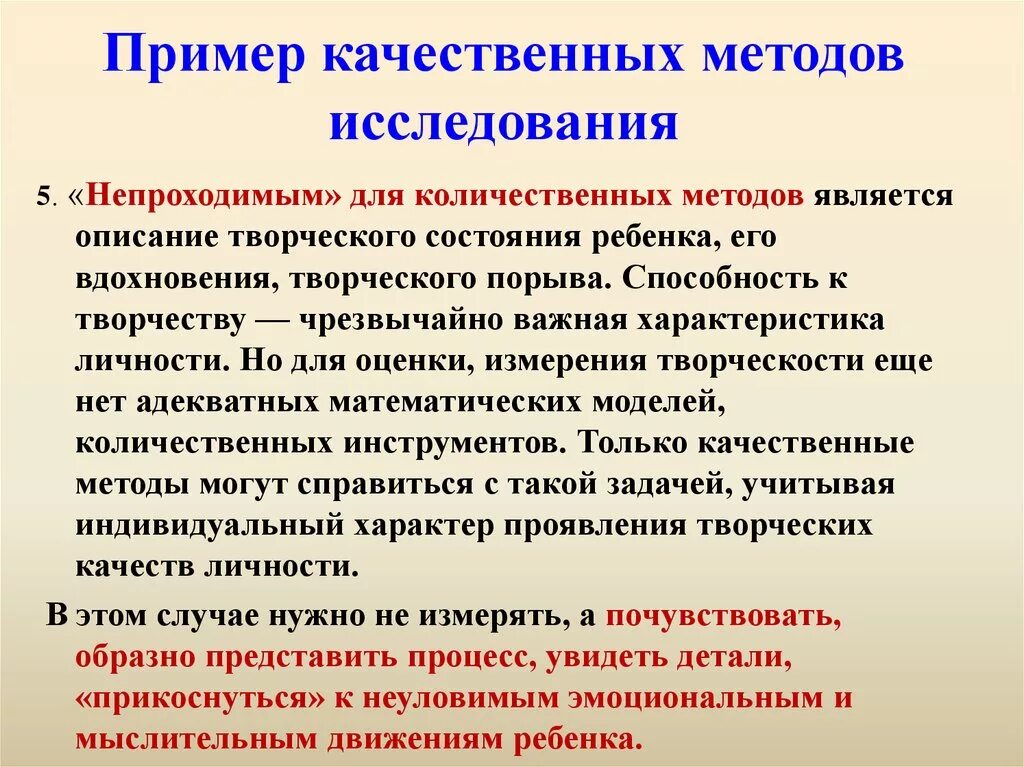 Пример качественных методов исследования

5. «Непроходимым» для количественных методов является описание творческого состояния ребенка, его вдохновения, творческого порыва. Способность к творчеству — чрезвычайно важная характеристика личности. Но для оценки, измерения творческости еще нет адекватных математических моделей, количественных инструментов. Только качественные методы могут справиться с такой задачей, учитывая индивидуальный характер проявления творческих качеств личности.

В этом случае нужно не измерять, а почувствовать, образно представить процесс, увидеть детали, «прикоснуться» к неуловимым эмоциональным и мыслительным движениям ребенка.